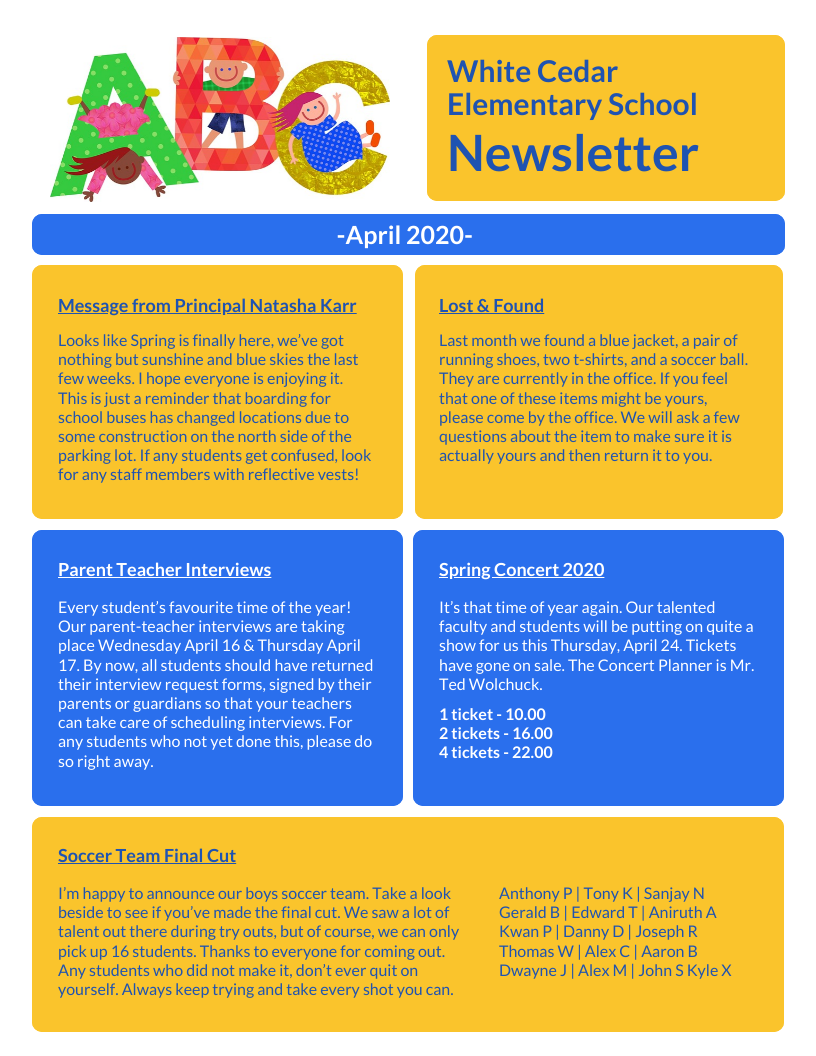 ABC

White Cedar Elementary School
Newsletter

-April 2020-

Message from Principal Natasha Karr

Looks like Spring is finally here, we've got nothing but sunshine and blue skies the last few weeks. I hope everyone is enjoying it. This is just a reminder that boarding for school buses has changed locations due to some construction on the north side of the parking lot. If any students get confused, look for any staff members with reflective vests!

Lost & Found

Last month we found a blue jacket, a pair of running shoes, two t-shirts, and a soccer ball. They are currently in the office. If you feel that one of these items might be yours, please come by the office. We will ask a few questions about the item to make sure it is actually yours and then return it to you.

Parent Teacher Interviews

Every student's favourite time of the year! Our parent-teacher interviews are taking place Wednesday April 16 & Thursday April 17. By now, all students should have returned their interview request forms, signed by their parents or guardians so that your teachers can take care of scheduling interviews. For any students who not yet done this, please do so right away.

Spring Concert 2020

It's that time of year again. Our talented faculty and students will be putting on quite a show for us this Thursday, April 24. Tickets have gone on sale. The Concert Planner is Mr. Ted Wolchuck.

1 ticket - 10.00
2 tickets - 16.00
4 tickets - 22.00

Soccer Team Final Cut

I'm happy to announce our boys soccer team. Take a look beside to see if you've made the final cut. We saw a lot of talent out there during try outs, but of course, we can only pick up 16 students. Thanks to everyone for coming out. Any students who did not make it, don't ever quit on yourself. Always keep trying and take every shot you can.

Anthony P | Tony K | Sanjay N
Gerald B | Edward T | Aniruth A
Kwan P | Danny D | Joseph R
Thomas W | Alex C | Aaron B
Dwayne J | Alex M | John S Kyle X